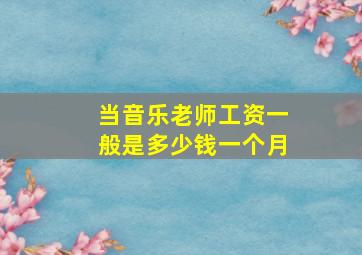 当音乐老师工资一般是多少钱一个月